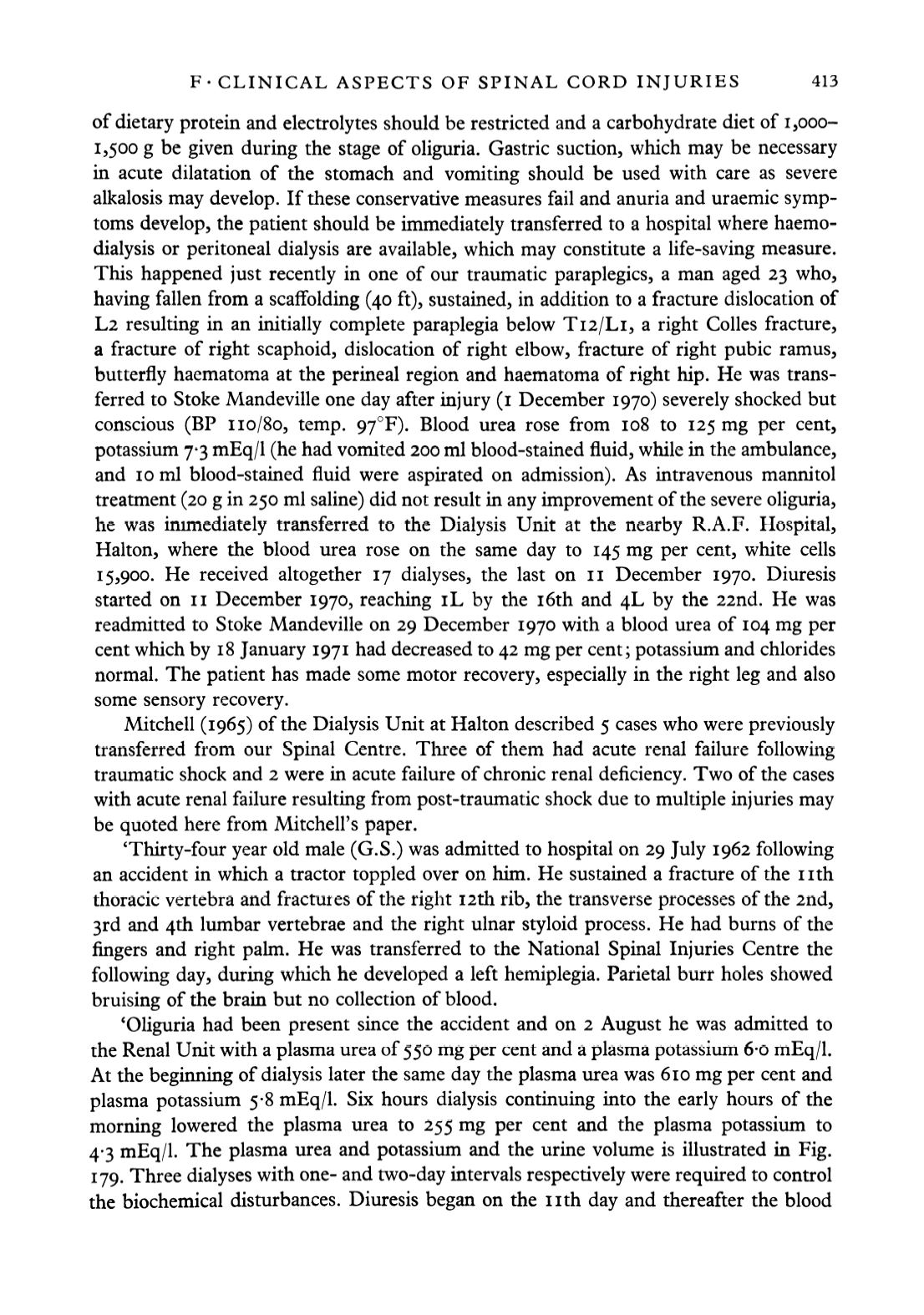 F · CLINICAL ASPECTS OF SPINAL CORD INJURIES 413

of dietary protein and electrolytes should be restricted and a carbohydrate diet of 1,000–1,500 g be given during the stage of oliguria. Gastric suction, which may be necessary in acute dilatation of the stomach and vomiting should be used with care as severe alkalosis may develop. If these conservative measures fail and anuria and uraemic symptoms develop, the patient should be immediately transferred to a hospital where haemodialysis or peritoneal dialysis are available, which may constitute a life-saving measure. This happened just recently in one of our traumatic paraplegics, a man aged 23 who, having fallen from a scaffolding (40 ft), sustained, in addition to a fracture dislocation of L2 resulting in an initially complete paraplegia below T12/L1, a right Colles fracture, a fracture of right scaphoid, dislocation of right elbow, fracture of right pubic ramus, butterfly haematoma at the perineal region and haematoma of right hip. He was transferred to Stoke Mandeville one day after injury (1 December 1970) severely shocked but conscious (BP 110/80, temp. 97°F). Blood urea rose from 108 to 125 mg per cent, potassium 7·3 mEq/l (he had vomited 200 ml blood-stained fluid, while in the ambulance, and 10 ml blood-stained fluid were aspirated on admission). As intravenous mannitol treatment (20 g in 250 ml saline) did not result in any improvement of the severe oliguria, he was immediately transferred to the Dialysis Unit at the nearby R.A.F. Hospital, Halton, where the blood urea rose on the same day to 145 mg per cent, white cells 15,900. He received altogether 17 dialyses, the last on 11 December 1970. Diuresis started on 11 December 1970, reaching 1L by the 16th and 4L by the 22nd. He was readmitted to Stoke Mandeville on 29 December 1970 with a blood urea of 104 mg per cent which by 18 January 1971 had decreased to 42 mg per cent; potassium and chlorides normal. The patient has made some motor recovery, especially in the right leg and also some sensory recovery.

Mitchell (1965) of the Dialysis Unit at Halton described 5 cases who were previously transferred from our Spinal Centre. Three of them had acute renal failure following traumatic shock and 2 were in acute failure of chronic renal deficiency. Two of the cases with acute renal failure resulting from post-traumatic shock due to multiple injuries may be quoted here from Mitchell's paper.

'Thirty-four year old male (G.S.) was admitted to hospital on 29 July 1962 following an accident in which a tractor toppled over on him. He sustained a fracture of the 11th thoracic vertebra and fractures of the right 12th rib, the transverse processes of the 2nd, 3rd and 4th lumbar vertebrae and the right ulnar styloid process. He had burns of the fingers and right palm. He was transferred to the National Spinal Injuries Centre the following day, during which he developed a left hemiplegia. Parietal burr holes showed bruising of the brain but no collection of blood.

'Oliguria had been present since the accident and on 2 August he was admitted to the Renal Unit with a plasma urea of 550 mg per cent and a plasma potassium 6·0 mEq/l. At the beginning of dialysis later the same day the plasma urea was 610 mg per cent and plasma potassium 5·8 mEq/l. Six hours dialysis continuing into the early hours of the morning lowered the plasma urea to 255 mg per cent and the plasma potassium to 4·3 mEq/l. The plasma urea and potassium and the urine volume is illustrated in Fig. 179. Three dialyses with one- and two-day intervals respectively were required to control the biochemical disturbances. Diuresis began on the 11th day and thereafter the blood